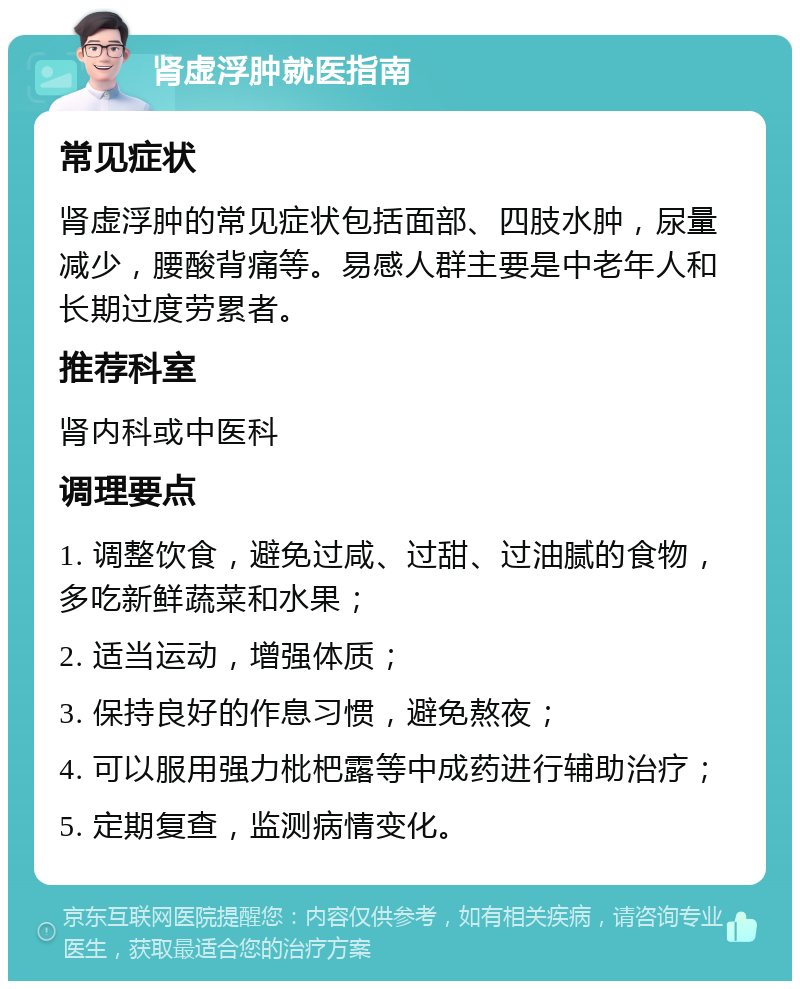 肾虚浮肿就医指南

常见症状

肾虚浮肿的常见症状包括面部、四肢水肿，尿量减少，腰酸背痛等。易感人群主要是中老年人和长期过度劳累者。

推荐科室

肾内科或中医科

调理要点

1. 调整饮食，避免过咸、过甜、过油腻的食物，多吃新鲜蔬菜和水果；

2. 适当运动，增强体质；

3. 保持良好的作息习惯，避免熬夜；

4. 可以服用强力枇杷露等中成药进行辅助治疗；

5. 定期复查，监测病情变化。

京东互联网医院提醒您：内容仅供参考，如有相关疾病，请咨询专业医生，获取最适合您的治疗方案